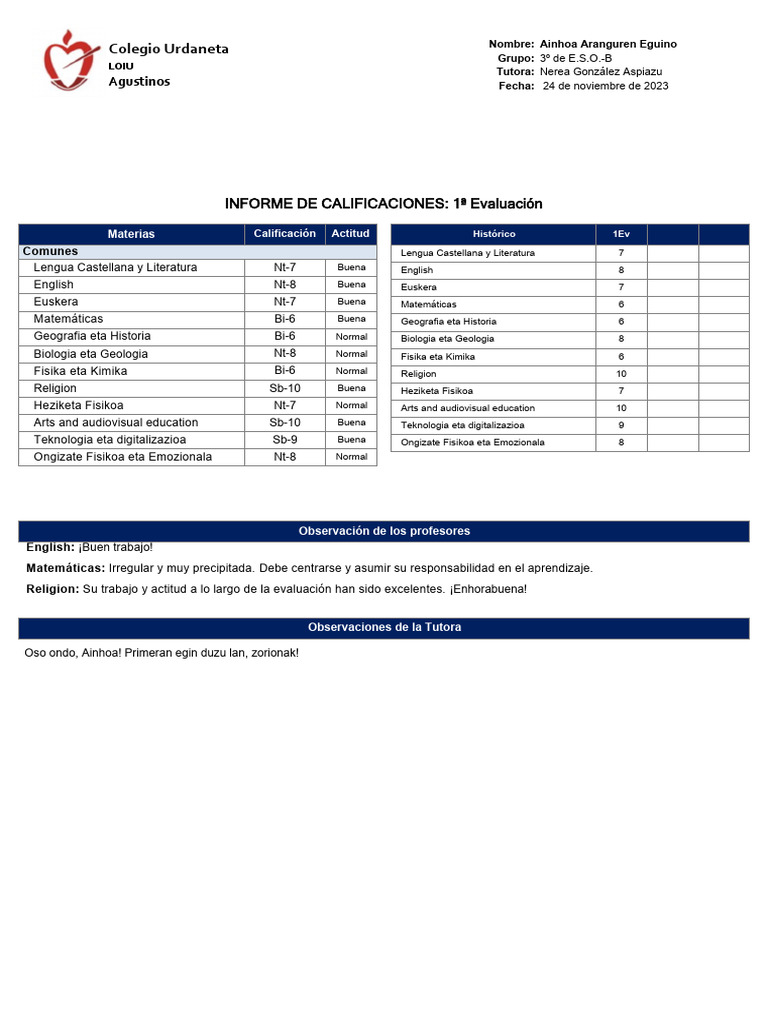 Colegio Urdaneta
LOIU
Agustinos

Nombre: Ainhoa Aranguren Eguino
Grupo: 3º de E.S.O.-B
Tutora: Nerea González Aspiazu
Fecha: 24 de noviembre de 2023

INFORME DE CALIFICACIONES: 1ª Evaluación

| Materias | Calificación | Actitud |
|---|---|---|
| Comunes | | |
| Lengua Castellana y Literatura | Nt-7 | Buena |
| English | Nt-8 | Buena |
| Euskera | Nt-7 | Buena |
| Matemáticas | Bi-6 | Buena |
| Geografia eta Historia | Bi-6 | Normal |
| Biologia eta Geologia | Nt-8 | Normal |
| Fisika eta Kimika | Bi-6 | Normal |
| Religion | Sb-10 | Buena |
| Heziketa Fisikoa | Nt-7 | Normal |
| Arts and audiovisual education | Sb-10 | Buena |
| Teknologia eta digitalizazioa | Sb-9 | Buena |
| Ongizate Fisikoa eta Emozionala | Nt-8 | Normal |

| Histórico | 1Ev | | |
|---|---|---|---|
| Lengua Castellana y Literatura | 7 | | |
| English | 8 | | |
| Euskera | 7 | | |
| Matemáticas | 6 | | |
| Geografia eta Historia | 6 | | |
| Biologia eta Geologia | 8 | | |
| Fisika eta Kimika | 6 | | |
| Religion | 10 | | |
| Heziketa Fisikoa | 7 | | |
| Arts and audiovisual education | 10 | | |
| Teknologia eta digitalizazioa | 9 | | |
| Ongizate Fisikoa eta Emozionala | 8 | | |

Observación de los profesores

English: ¡Buen trabajo!

Matemáticas: Irregular y muy precipitada. Debe centrarse y asumir su responsabilidad en el aprendizaje.

Religion: Su trabajo y actitud a lo largo de la evaluación han sido excelentes. ¡Enhorabuena!

Observaciones de la Tutora

Oso ondo, Ainhoa! Primeran egin duzu lan, zorionak!